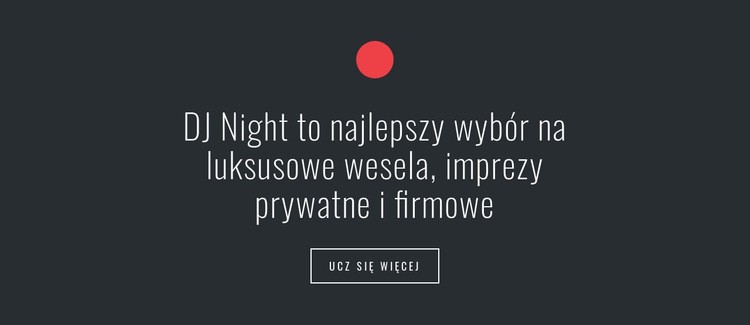 DJ Night to najlepszy wybór na luksusowe wesela, imprezy prywatne i firmowe

UCZ SIĘ WIĘCEJ